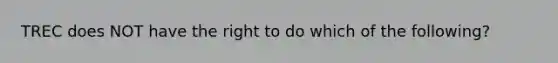 TREC does NOT have the right to do which of the following?